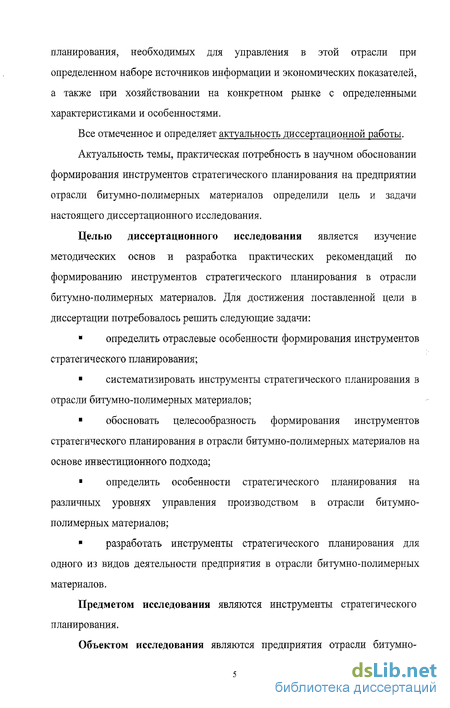 планирования, необходимых для управления в этой отрасли при определенном наборе источников информации и экономических показателей, а также при хозяйствовании на конкретном рынке с определенными характеристиками и особенностями.

Все отмеченное и определяет актуальность диссертационной работы.

Актуальность темы, практическая потребность в научном обосновании формирования инструментов стратегического планирования на предприятии отрасли битумно-полимерных материалов определили цель и задачи настоящего диссертационного исследования.

Целью диссертационного исследования является изучение методических основ и разработка практических рекомендаций по формированию инструментов стратегического планирования в отрасли битумно-полимерных материалов. Для достижения поставленной цели в диссертации потребовалось решить следующие задачи:

▪ определить отраслевые особенности формирования инструментов стратегического планирования;

▪ систематизировать инструменты стратегического планирования в отрасли битумно-полимерных материалов;

▪ обосновать целесообразность формирования инструментов стратегического планирования в отрасли битумно-полимерных материалов на основе инвестиционного подхода;

▪ определить особенности стратегического планирования на различных уровнях управления производством в отрасли битумно-полимерных материалов;

▪ разработать инструменты стратегического планирования для одного из видов деятельности предприятия в отрасли битумно-полимерных материалов.

Предметом исследования являются инструменты стратегического планирования.

Объектом исследования являются предприятия отрасли битумно-

5

dsLib.net
библиотека диссертаций